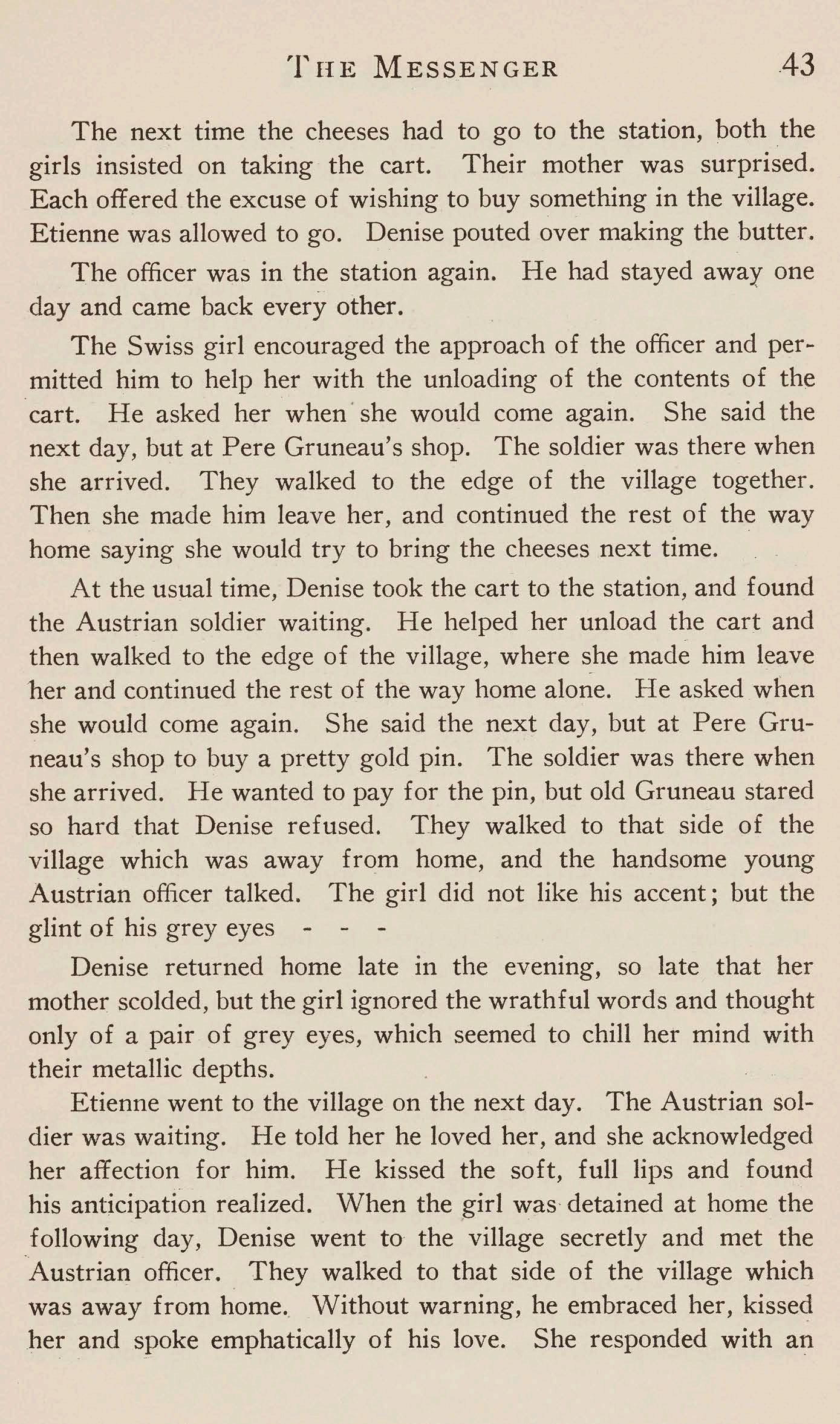 THE MESSENGER 43

The next time the cheeses had to go to the station, both the girls insisted on taking the cart. Their mother was surprised. Each offered the excuse of wishing to buy something in the village. Etienne was allowed to go. Denise pouted over making the butter.

The officer was in the station again. He had stayed away one day and came back every other.

The Swiss girl encouraged the approach of the officer and permitted him to help her with the unloading of the contents of the cart. He asked her when she would come again. She said the next day, but at Pere Gruneau's shop. The soldier was there when she arrived. They walked to the edge of the village together. Then she made him leave her, and continued the rest of the way home saying she would try to bring the cheeses next time.

At the usual time, Denise took the cart to the station, and found the Austrian soldier waiting. He helped her unload the cart and then walked to the edge of the village, where she made him leave her and continued the rest of the way home alone. He asked when she would come again. She said the next day, but at Pere Gruneau's shop to buy a pretty gold pin. The soldier was there when she arrived. He wanted to pay for the pin, but old Gruneau stared so hard that Denise refused. They walked to that side of the village which was away from home, and the handsome young Austrian officer talked. The girl did not like his accent; but the glint of his grey eyes - - -

Denise returned home late in the evening, so late that her mother scolded, but the girl ignored the wrathful words and thought only of a pair of grey eyes, which seemed to chill her mind with their metallic depths.

Etienne went to the village on the next day. The Austrian soldier was waiting. He told her he loved her, and she acknowledged her affection for him. He kissed the soft, full lips and found his anticipation realized. When the girl was detained at home the following day, Denise went to the village secretly and met the Austrian officer. They walked to that side of the village which was away from home. Without warning, he embraced her, kissed her and spoke emphatically of his love. She responded with an